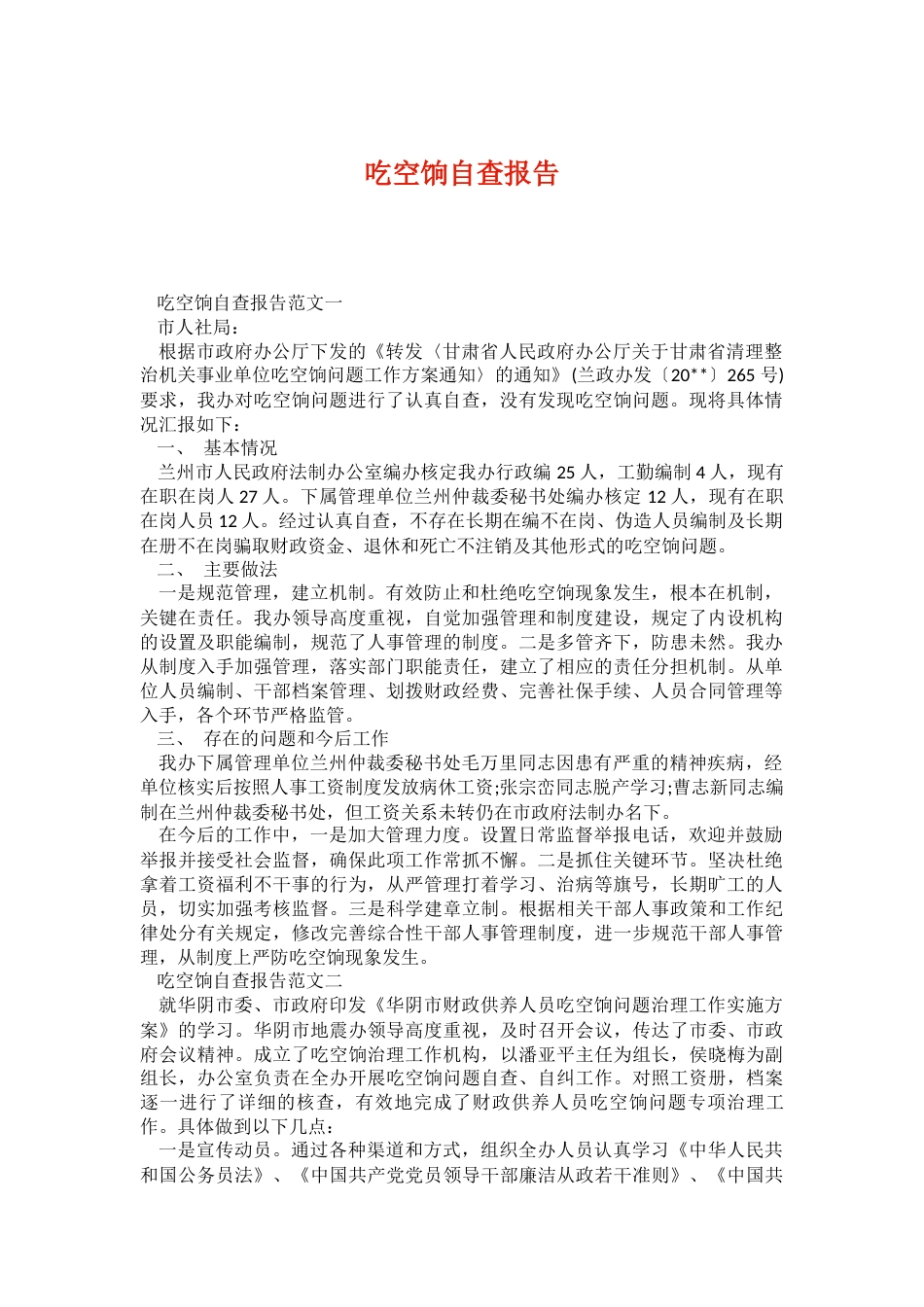 吃空饷自查报告

吃空饷自查报告范文一

市人社局：

根据市政府办公厅下发的《转发〈甘肃省人民政府办公厅关于甘肃省清理整治机关事业单位吃空饷问题工作方案通知〉的通知》(兰政办发〔20**〕265 号)要求，我办对吃空饷问题进行了认真自查，没有发现吃空饷问题。现将具体情况汇报如下：

一、 基本情况

兰州市人民政府法制办公室编办核定我办行政编 25 人，工勤编制 4 人，现有在职在岗人 27 人。下属管理单位兰州仲裁委秘书处编办核定 12 人，现有在职在岗人员 12 人。经过认真自查，不存在长期在编不在岗、伪造人员编制及长期在册不在岗骗取财政资金、退休和死亡不注销及其他形式的吃空饷问题。

二、 主要做法

一是规范管理，建立机制。有效防止和杜绝吃空饷现象发生，根本在机制，关键在责任。我办领导高度重视，自觉加强管理和制度建设，规定了内设机构的设置及职能编制，规范了人事管理的制度。二是多管齐下，防患未然。我办从制度入手加强管理，落实部门职能责任，建立了相应的责任分担机制。从单位人员编制、干部档案管理、划拨财政经费、完善社保手续、人员合同管理等入手，各个环节严格监管。

三、 存在的问题和今后工作

我办下属管理单位兰州仲裁委秘书处毛万里同志因患有严重的精神疾病，经单位核实后按照人事工资制度发放病休工资;张宗峦同志脱产学习;曹志新同志编制在兰州仲裁委秘书处，但工资关系未转仍在市政府法制办名下。

在今后的工作中，一是加大管理力度。设置日常监督举报电话，欢迎并鼓励举报并接受社会监督，确保此项工作常抓不懈。二是抓住关键环节。坚决杜绝拿着工资福利不干事的行为，从严管理打着学习、治病等旗号，长期旷工的人员，切实加强考核监督。三是科学建章立制。根据相关干部人事政策和工作纪律处分有关规定，修改完善综合性干部人事管理制度，进一步规范干部人事管理，从制度上严防吃空饷现象发生。

吃空饷自查报告范文二

就华阴市委、市政府印发《华阴市财政供养人员吃空饷问题治理工作实施方案》的学习。华阴市地震办领导高度重视，及时召开会议，传达了市委、市政府会议精神。成立了吃空饷治理工作机构，以潘亚平主任为组长，侯晓梅为副组长，办公室负责在全办开展吃空饷问题自查、自纠工作。对照工资册，档案逐一进行了详细的核查，有效地完成了财政供养人员吃空饷问题专项治理工作。具体做到以下几点：

一是宣传动员。通过各种渠道和方式，组织全办人员认真学习《中华人民共和国公务员法》、《中国共产党党员领导干部廉洁从政若干准则》、《中国共